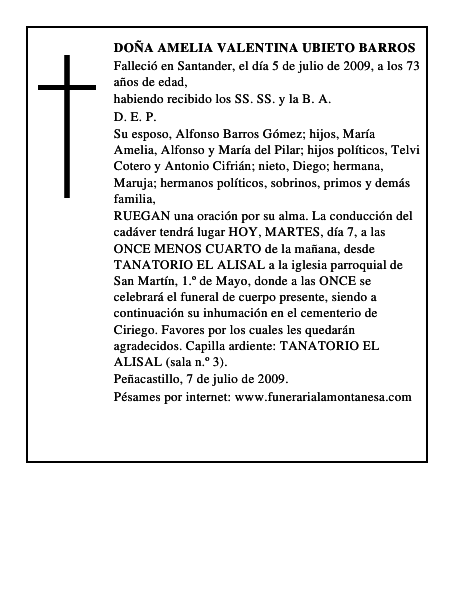 DOÑA AMELIA VALENTINA UBIETO BARROS
Falleció en Santander, el día 5 de julio de 2009, a los 73 años de edad,
habiendo recibido los SS. SS. y la B. A.
D. E. P.
Su esposo, Alfonso Barros Gómez; hijos, María Amelia, Alfonso y María del Pilar; hijos políticos, Telvi Cotero y Antonio Cifrián; nieto, Diego; hermana, Maruja; hermanos políticos, sobrinos, primos y demás familia,
RUEGAN una oración por su alma. La conducción del cadáver tendrá lugar HOY, MARTES, día 7, a las ONCE MENOS CUARTO de la mañana, desde TANATORIO EL ALISAL a la iglesia parroquial de San Martín, 1.º de Mayo, donde a las ONCE se celebrará el funeral de cuerpo presente, siendo a continuación su inhumación en el cementerio de Ciriego. Favores por los cuales les quedarán agradecidos. Capilla ardiente: TANATORIO EL ALISAL (sala n.º 3).
Peñacastillo, 7 de julio de 2009.
Pésames por internet: www.funerarialamontanesa.com